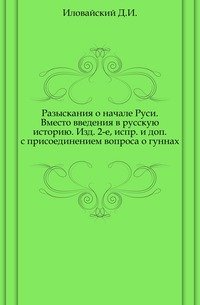 Иловайский Д.И.

Разыскания о начале Руси. Вместо введения в русскую историю. Изд. 2-е, испр. и доп. с присоединением вопроса о гуннах